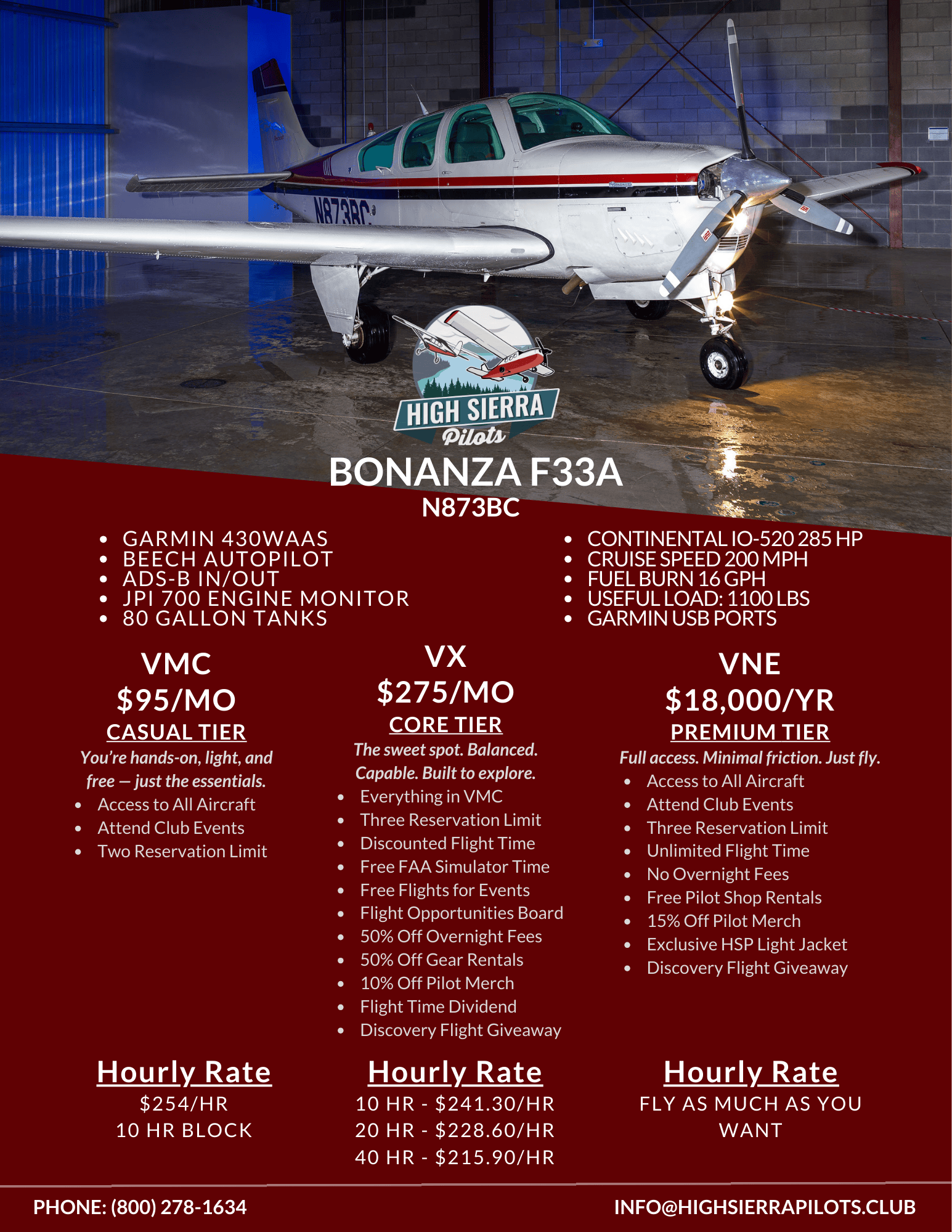 HIGH SIERRA
Pilots

BONANZA F33A
N873BC

• GARMIN 430WAAS
• BEECH AUTOPILOT
• ADS-B IN/OUT
• JPI 700 ENGINE MONITOR
• 80 GALLON TANKS

• CONTINENTAL IO-520 285 HP
• CRUISE SPEED 200 MPH
• FUEL BURN 16 GPH
• USEFUL LOAD: 1100 LBS
• GARMIN USB PORTS

VMC
$95/MO
CASUAL TIER
You're hands-on, light, and free — just the essentials.
• Access to All Aircraft
• Attend Club Events
• Two Reservation Limit

Hourly Rate
$254/HR
10 HR BLOCK

VX
$275/MO
CORE TIER
The sweet spot. Balanced. Capable. Built to explore.
• Everything in VMC
• Three Reservation Limit
• Discounted Flight Time
• Free FAA Simulator Time
• Free Flights for Events
• Flight Opportunities Board
• 50% Off Overnight Fees
• 50% Off Gear Rentals
• 10% Off Pilot Merch
• Flight Time Dividend
• Discovery Flight Giveaway

Hourly Rate
10 HR - $241.30/HR
20 HR - $228.60/HR
40 HR - $215.90/HR

VNE
$18,000/YR
PREMIUM TIER
Full access. Minimal friction. Just fly.
• Access to All Aircraft
• Attend Club Events
• Three Reservation Limit
• Unlimited Flight Time
• No Overnight Fees
• Free Pilot Shop Rentals
• 15% Off Pilot Merch
• Exclusive HSP Light Jacket
• Discovery Flight Giveaway

Hourly Rate
FLY AS MUCH AS YOU WANT

PHONE: (800) 278-1634
INFO@HIGHSIERRAPILOTS.CLUB